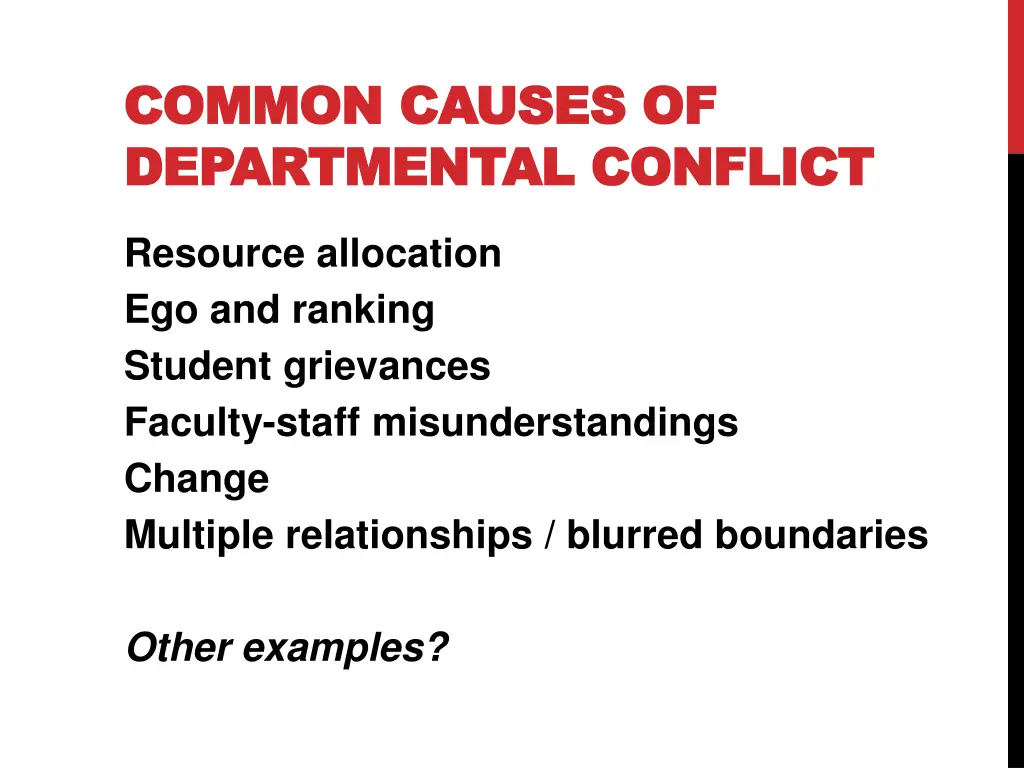 COMMON CAUSES OF DEPARTMENTAL CONFLICT

Resource allocation
Ego and ranking
Student grievances
Faculty-staff misunderstandings
Change
Multiple relationships / blurred boundaries

Other examples?